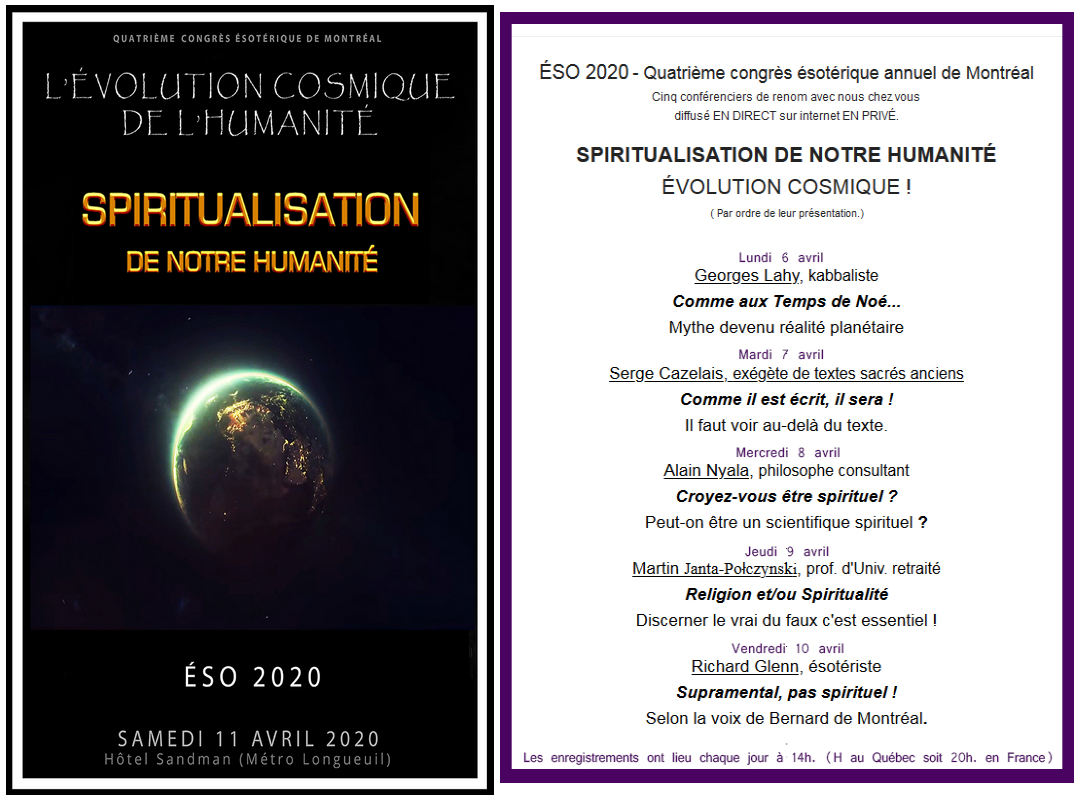 QUATRIÈME CONGRÈS ÉSOTÉRIQUE DE MONTRÉAL

L'ÉVOLUTION COSMIQUE DE L'HUMANITÉ

SPIRITUALISATION

DE NOTRE HUMANITÉ

ÉSO 2020

SAMEDI 11 AVRIL 2020

Hôtel Sandman (Métro Longueuil)

ÉSO 2020 - Quatrième congrès ésotérique annuel de Montréal

Cinq conférenciers de renom avec nous chez vous

diffusé EN DIRECT sur internet EN PRIVÉ.

SPIRITUALISATION DE NOTRE HUMANITÉ

ÉVOLUTION COSMIQUE !

( Par ordre de leur présentation.)

Lundi 6 avril

Georges Lahy, kabbaliste

Comme aux Temps de Noé...

Mythe devenu réalité planétaire

Mardi 7 avril

Serge Cazelais, exégète de textes sacrés anciens

Comme il est écrit, il sera !

Il faut voir au-delà du texte.

Mercredi 8 avril

Alain Nyala, philosophe consultant

Croyez-vous être spirituel ?

Peut-on être un scientifique spirituel ?

Jeudi 9 avril

Martin Janta-Połczynski, prof. d'Univ. retraité

Religion et/ou Spiritualité

Discerner le vrai du faux c'est essentiel !

Vendredi 10 avril

Richard Glenn, ésotériste

Supramental, pas spirituel !

Selon la voix de Bernard de Montréal.

Les enregistrements ont lieu chaque jour à 14h. (H au Québec soit 20h. en France)